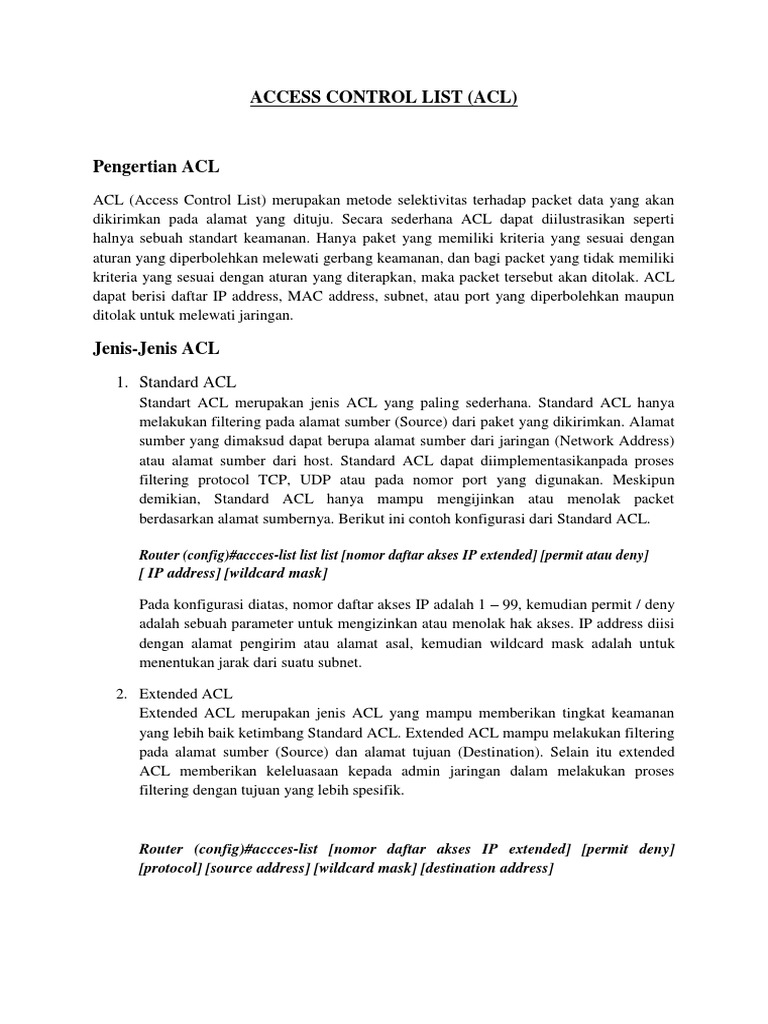 ACCESS CONTROL LIST (ACL)

Pengertian ACL

ACL (Access Control List) merupakan metode selektivitas terhadap packet data yang akan dikirimkan pada alamat yang dituju. Secara sederhana ACL dapat diilustrasikan seperti halnya sebuah standart keamanan. Hanya paket yang memiliki kriteria yang sesuai dengan aturan yang diperbolehkan melewati gerbang keamanan, dan bagi packet yang tidak memiliki kriteria yang sesuai dengan aturan yang diterapkan, maka packet tersebut akan ditolak. ACL dapat berisi daftar IP address, MAC address, subnet, atau port yang diperbolehkan maupun ditolak untuk melewati jaringan.

Jenis-Jenis ACL

1. Standard ACL
Standart ACL merupakan jenis ACL yang paling sederhana. Standard ACL hanya melakukan filtering pada alamat sumber (Source) dari paket yang dikirimkan. Alamat sumber yang dimaksud dapat berupa alamat sumber dari jaringan (Network Address) atau alamat sumber dari host. Standard ACL dapat diimplementasikanpada proses filtering protocol TCP, UDP atau pada nomor port yang digunakan. Meskipun demikian, Standard ACL hanya mampu mengijinkan atau menolak packet berdasarkan alamat sumbernya. Berikut ini contoh konfigurasi dari Standard ACL.

Router (config)#accces-list list list [nomor daftar akses IP extended] [permit atau deny] [ IP address] [wildcard mask]

Pada konfigurasi diatas, nomor daftar akses IP adalah 1 – 99, kemudian permit / deny adalah sebuah parameter untuk mengizinkan atau menolak hak akses. IP address diisi dengan alamat pengirim atau alamat asal, kemudian wildcard mask adalah untuk menentukan jarak dari suatu subnet.

2. Extended ACL
Extended ACL merupakan jenis ACL yang mampu memberikan tingkat keamanan yang lebih baik ketimbang Standard ACL. Extended ACL mampu melakukan filtering pada alamat sumber (Source) dan alamat tujuan (Destination). Selain itu extended ACL memberikan keleluasaan kepada admin jaringan dalam melakukan proses filtering dengan tujuan yang lebih spesifik.

Router (config)#accces-list [nomor daftar akses IP extended] [permit deny] [protocol] [source address] [wildcard mask] [destination address]